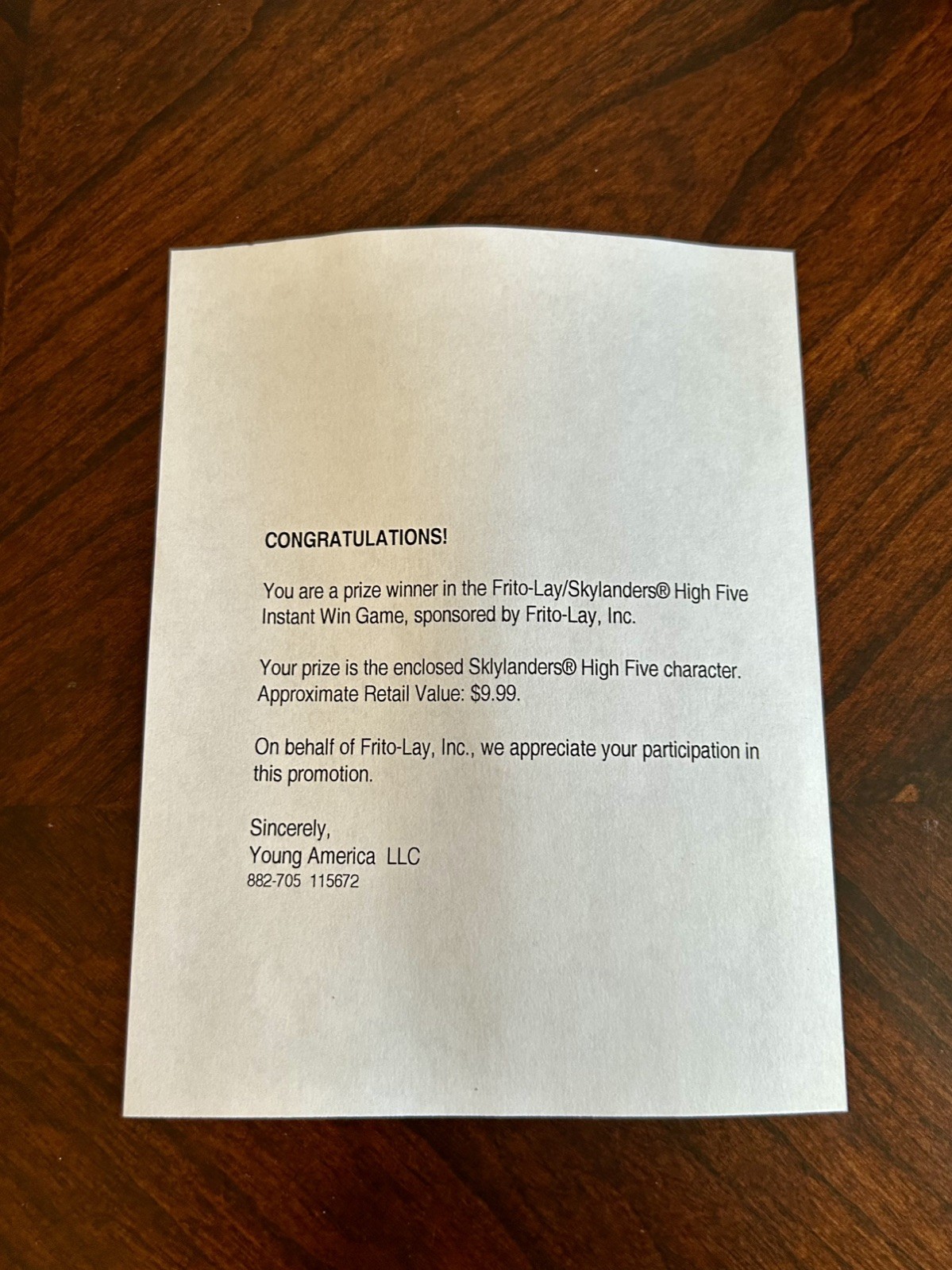 CONGRATULATIONS!

You are a prize winner in the Frito-Lay/Skylanders® High Five Instant Win Game, sponsored by Frito-Lay, Inc.

Your prize is the enclosed Sklylanders® High Five character. Approximate Retail Value: $9.99.

On behalf of Frito-Lay, Inc., we appreciate your participation in this promotion.

Sincerely,
Young America LLC
882-705 115672